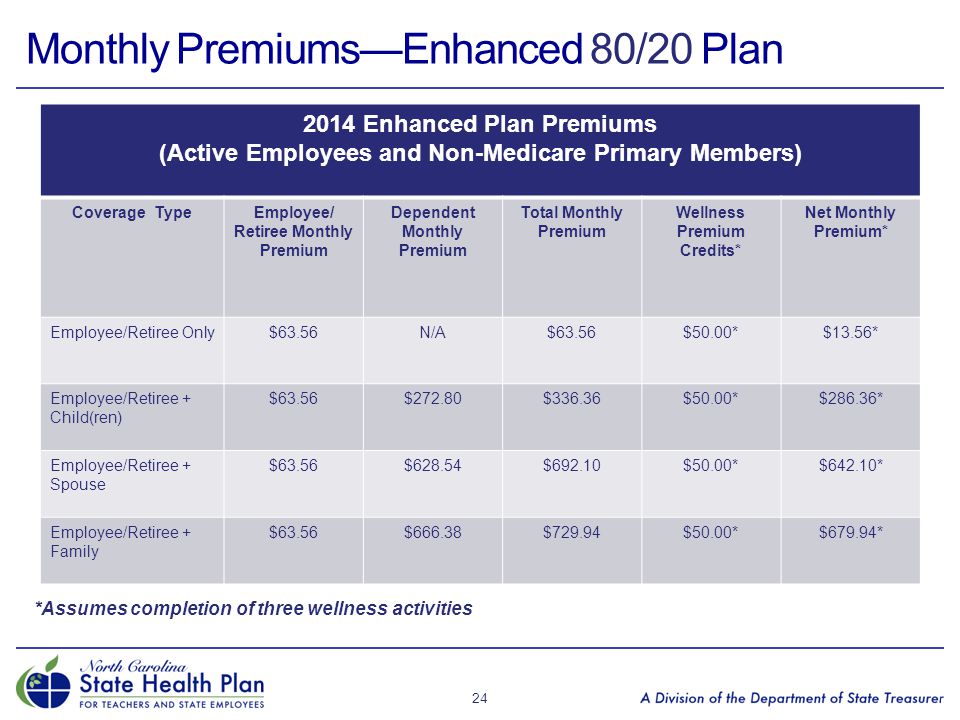 Monthly Premiums—Enhanced 80/20 Plan

2014 Enhanced Plan Premiums
(Active Employees and Non-Medicare Primary Members)

| Coverage Type | Employee/ Retiree Monthly Premium | Dependent Monthly Premium | Total Monthly Premium | Wellness Premium Credits* | Net Monthly Premium* |
|---|---|---|---|---|---|
| Employee/Retiree Only | \$63.56 | N/A | \$63.56 | \$50.00* | \$13.56* |
| Employee/Retiree + Child(ren) | \$63.56 | \$272.80 | \$336.36 | \$50.00* | \$286.36* |
| Employee/Retiree + Spouse | \$63.56 | \$628.54 | \$692.10 | \$50.00* | \$642.10* |
| Employee/Retiree + Family | \$63.56 | \$666.38 | \$729.94 | \$50.00* | \$679.94* |

*Assumes completion of three wellness activities

North Carolina
State Health Plan
FOR TEACHERS AND STATE EMPLOYEES

24

A Division of the Department of State Treasurer